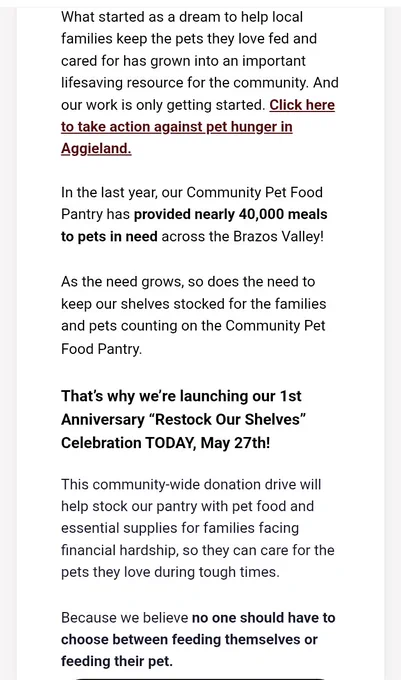 What started as a dream to help local families keep the pets they love fed and cared for has grown into an important lifesaving resource for the community. And our work is only getting started. Click here to take action against pet hunger in Aggieland.

In the last year, our Community Pet Food Pantry has provided nearly 40,000 meals to pets in need across the Brazos Valley!

As the need grows, so does the need to keep our shelves stocked for the families and pets counting on the Community Pet Food Pantry.

That's why we're launching our 1st Anniversary "Restock Our Shelves" Celebration TODAY, May 27th!

This community-wide donation drive will help stock our pantry with pet food and essential supplies for families facing financial hardship, so they can care for the pets they love during tough times.

Because we believe no one should have to choose between feeding themselves or feeding their pet.